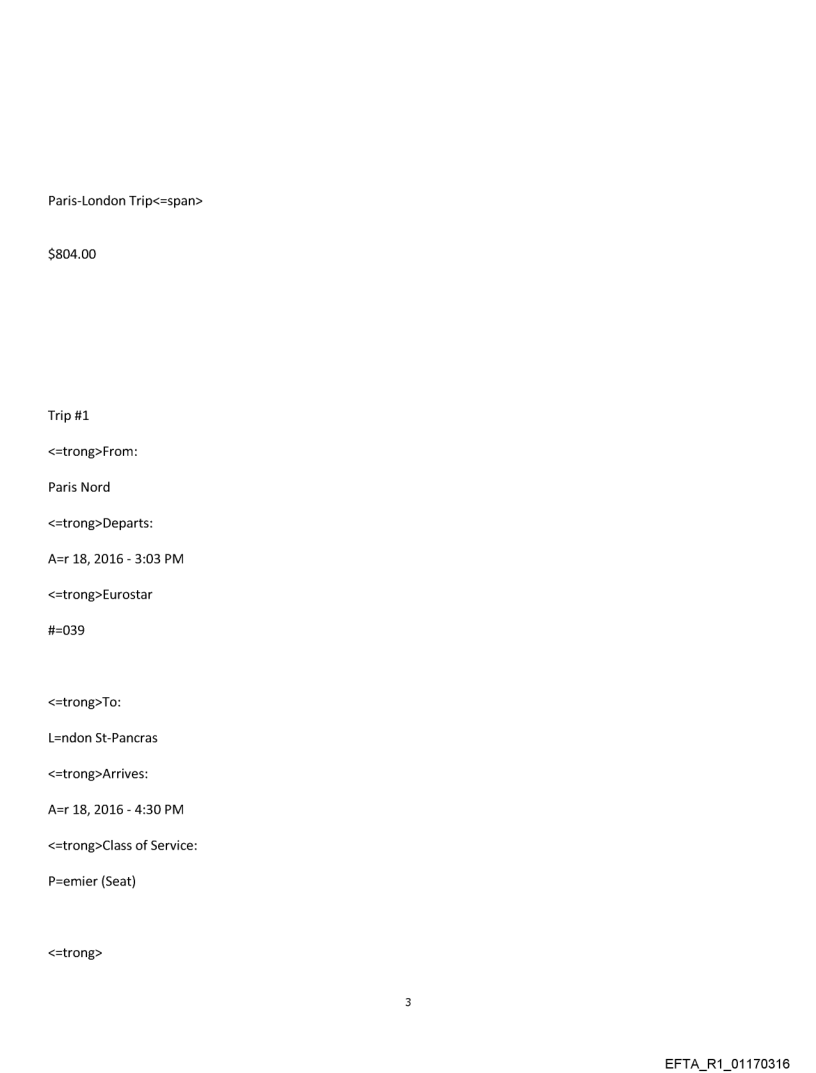 Paris-London Trip<=span>

$804.00

Trip #1

<=trong>From:

Paris Nord

<=trong>Departs:

A=r 18, 2016 - 3:03 PM

<=trong>Eurostar

#=039

<=trong>To:

L=ndon St-Pancras

<=trong>Arrives:

A=r 18, 2016 - 4:30 PM

<=trong>Class of Service:

P=emier (Seat)

<=trong>

3

EFTA_R1_01170316